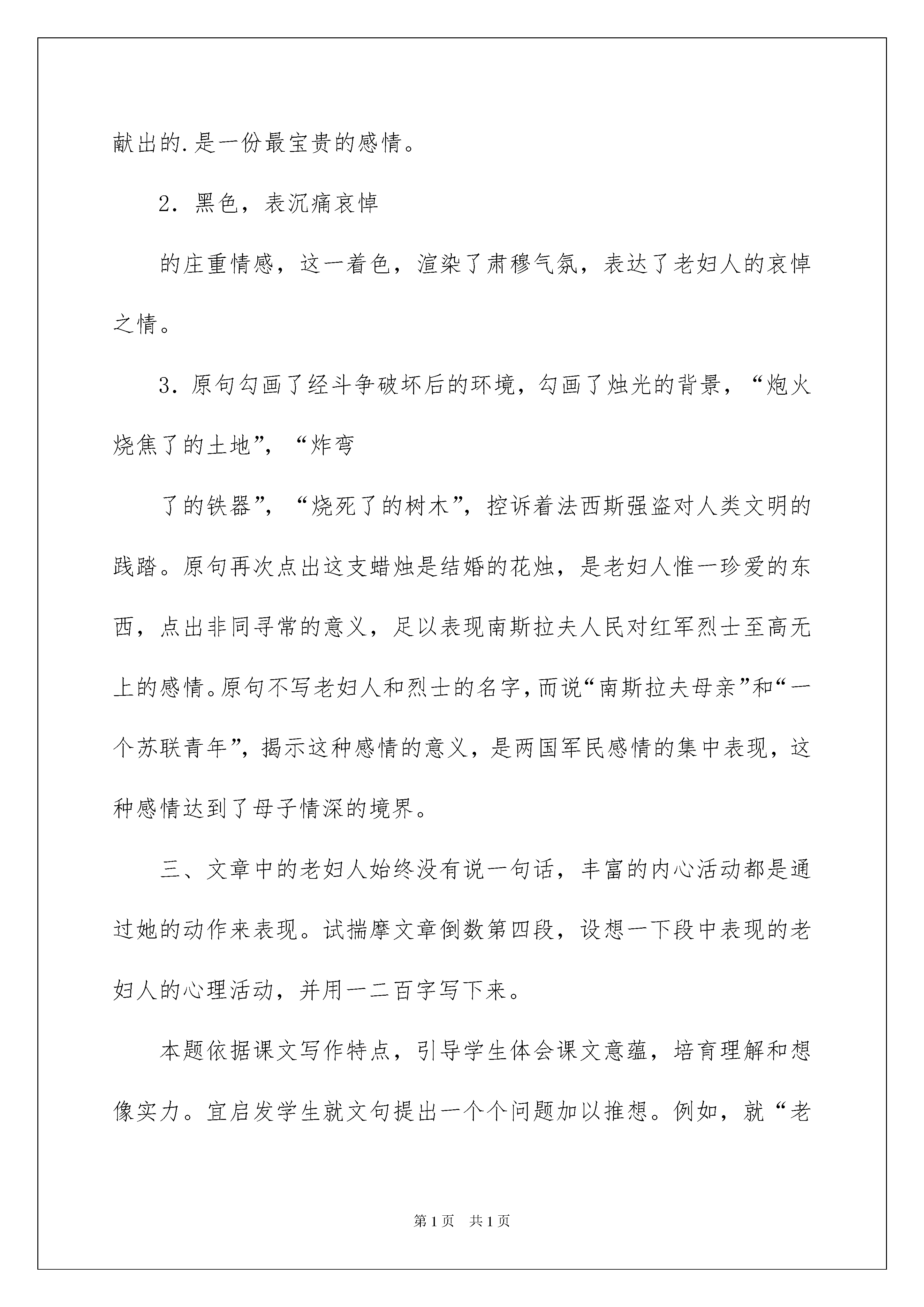 献出的.是一份最宝贵的感情。

2．黑色，表沉痛哀悼

的庄重情感，这一着色，渲染了肃穆气氛，表达了老妇人的哀悼之情。

3．原句勾画了经斗争破坏后的环境，勾画了烛光的背景，“炮火烧焦了的土地”，“炸弯

了的铁器”，“烧死了的树木”，控诉着法西斯强盗对人类文明的践踏。原句再次点出这支蜡烛是结婚的花烛，是老妇人惟一珍爱的东西，点出非同寻常的意义，足以表现南斯拉夫人民对红军烈士至高无上的感情。原句不写老妇人和烈士的名字，而说“南斯拉夫母亲”和“一个苏联青年”，揭示这种感情的意义，是两国军民感情的集中表现，这种感情达到了母子情深的境界。

三、文章中的老妇人始终没有说一句话，丰富的内心活动都是通过她的动作来表现。试揣摩文章倒数第四段，设想一下段中表现的老妇人的心理活动，并用一二百字写下来。

本题依据课文写作特点，引导学生体会课文意蕴，培育理解和想像实力。宜启发学生就文句提出一个个问题加以推想。例如，就“老

第1页　共1页